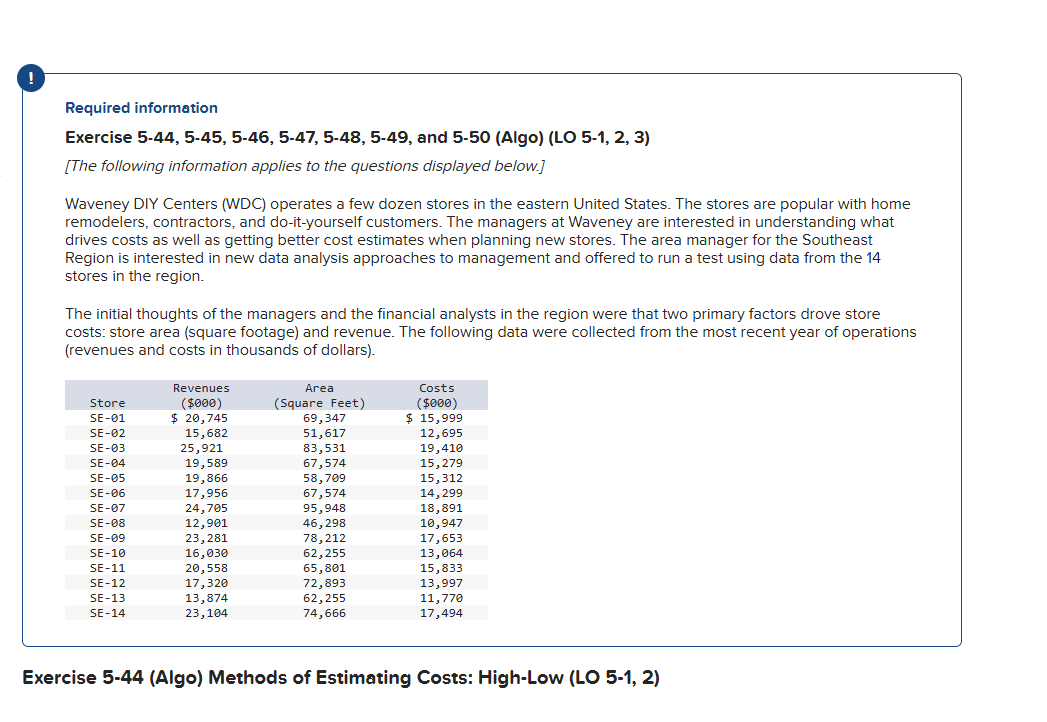 !

Required information

Exercise 5-44, 5-45, 5-46, 5-47, 5-48, 5-49, and 5-50 (Algo) (LO 5-1, 2, 3)

[The following information applies to the questions displayed below.]

Waveney DIY Centers (WDC) operates a few dozen stores in the eastern United States. The stores are popular with home remodelers, contractors, and do-it-yourself customers. The managers at Waveney are interested in understanding what drives costs as well as getting better cost estimates when planning new stores. The area manager for the Southeast Region is interested in new data analysis approaches to management and offered to run a test using data from the 14 stores in the region.

The initial thoughts of the managers and the financial analysts in the region were that two primary factors drove store costs: store area (square footage) and revenue. The following data were collected from the most recent year of operations (revenues and costs in thousands of dollars).

| Store | Revenues ($000) | Area (Square Feet) | Costs ($000) |
|---|---|---|---|
| SE-01 | $ 20,745 | 69,347 | $ 15,999 |
| SE-02 | 15,682 | 51,617 | 12,695 |
| SE-03 | 25,921 | 83,531 | 19,410 |
| SE-04 | 19,589 | 67,574 | 15,279 |
| SE-05 | 19,866 | 58,709 | 15,312 |
| SE-06 | 17,956 | 67,574 | 14,299 |
| SE-07 | 24,705 | 95,948 | 18,891 |
| SE-08 | 12,901 | 46,298 | 10,947 |
| SE-09 | 23,281 | 78,212 | 17,653 |
| SE-10 | 16,030 | 62,255 | 13,064 |
| SE-11 | 20,558 | 65,801 | 15,833 |
| SE-12 | 17,320 | 72,893 | 13,997 |
| SE-13 | 13,874 | 62,255 | 11,770 |
| SE-14 | 23,104 | 74,666 | 17,494 |

Exercise 5-44 (Algo) Methods of Estimating Costs: High-Low (LO 5-1, 2)